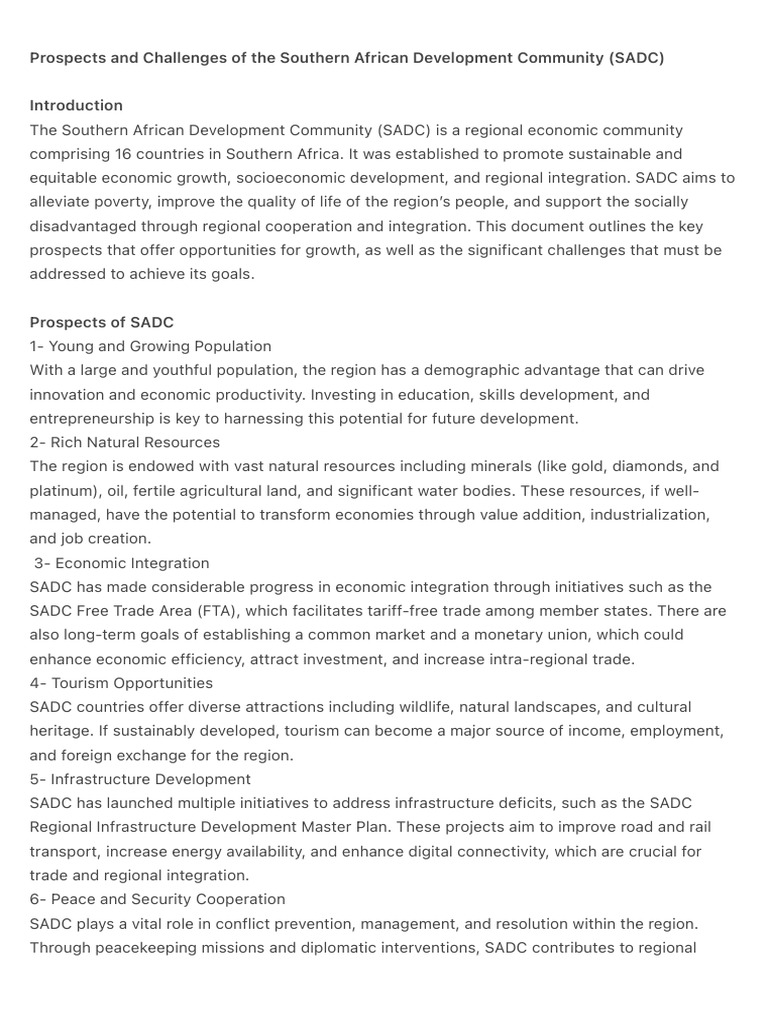 Prospects and Challenges of the Southern African Development Community (SADC)

Introduction
The Southern African Development Community (SADC) is a regional economic community comprising 16 countries in Southern Africa. It was established to promote sustainable and equitable economic growth, socioeconomic development, and regional integration. SADC aims to alleviate poverty, improve the quality of life of the region's people, and support the socially disadvantaged through regional cooperation and integration. This document outlines the key prospects that offer opportunities for growth, as well as the significant challenges that must be addressed to achieve its goals.

Prospects of SADC
1- Young and Growing Population
With a large and youthful population, the region has a demographic advantage that can drive innovation and economic productivity. Investing in education, skills development, and entrepreneurship is key to harnessing this potential for future development.
2- Rich Natural Resources
The region is endowed with vast natural resources including minerals (like gold, diamonds, and platinum), oil, fertile agricultural land, and significant water bodies. These resources, if well-managed, have the potential to transform economies through value addition, industrialization, and job creation.
3- Economic Integration
SADC has made considerable progress in economic integration through initiatives such as the SADC Free Trade Area (FTA), which facilitates tariff-free trade among member states. There are also long-term goals of establishing a common market and a monetary union, which could enhance economic efficiency, attract investment, and increase intra-regional trade.
4- Tourism Opportunities
SADC countries offer diverse attractions including wildlife, natural landscapes, and cultural heritage. If sustainably developed, tourism can become a major source of income, employment, and foreign exchange for the region.
5- Infrastructure Development
SADC has launched multiple initiatives to address infrastructure deficits, such as the SADC Regional Infrastructure Development Master Plan. These projects aim to improve road and rail transport, increase energy availability, and enhance digital connectivity, which are crucial for trade and regional integration.
6- Peace and Security Cooperation
SADC plays a vital role in conflict prevention, management, and resolution within the region. Through peacekeeping missions and diplomatic interventions, SADC contributes to regional